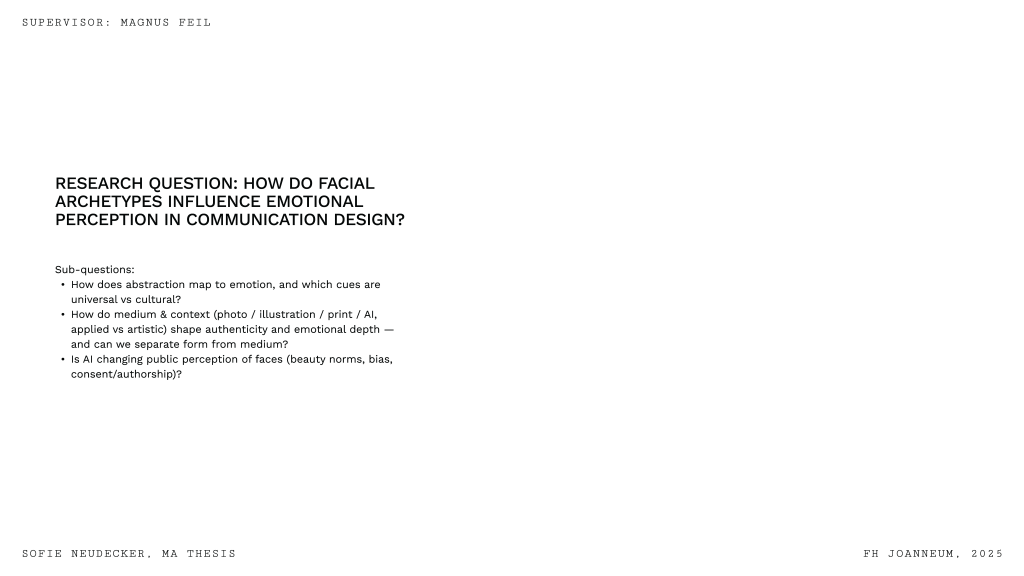 SUPERVISOR: MAGNUS FEIL

RESEARCH QUESTION: HOW DO FACIAL ARCHETYPES INFLUENCE EMOTIONAL PERCEPTION IN COMMUNICATION DESIGN?

Sub-questions:
• How does abstraction map to emotion, and which cues are universal vs cultural?
• How do medium & context (photo / illustration / print / AI, applied vs artistic) shape authenticity and emotional depth — and can we separate form from medium?
• Is AI changing public perception of faces (beauty norms, bias, consent/authorship)?

SOFIE NEUDECKER, MA THESIS

FH JOANNEUM, 2025